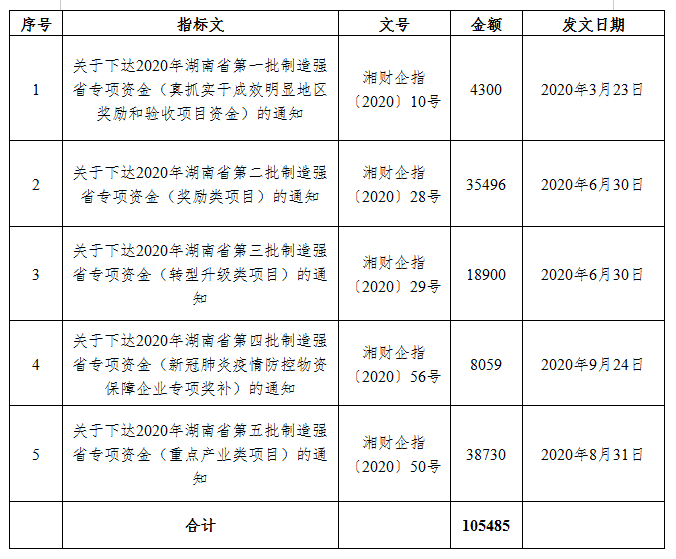 | 序号 | 指标文 | 文号 | 金额 | 发文日期 |
|---|---|---|---|---|
| 1 | 关于下达2020年湖南省第一批制造强省专项资金（真抓实干成效明显地区奖励和验收项目资金）的通知 | 湘财企指〔2020〕10号 | 4300 | 2020年3月23日 |
| 2 | 关于下达2020年湖南省第二批制造强省专项资金（奖励类项目）的通知 | 湘财企指〔2020〕28号 | 35496 | 2020年6月30日 |
| 3 | 关于下达2020年湖南省第三批制造强省专项资金（转型升级类项目）的通知 | 湘财企指〔2020〕29号 | 18900 | 2020年6月30日 |
| 4 | 关于下达2020年湖南省第四批制造强省专项资金（新冠肺炎疫情防控物资保障企业专项奖补）的通知 | 湘财企指〔2020〕56号 | 8059 | 2020年9月24日 |
| 5 | 关于下达2020年湖南省第五批制造强省专项资金（重点产业类项目）的通知 | 湘财企指〔2020〕50号 | 38730 | 2020年8月31日 |
|  | 合计 |  | 105485 |  |